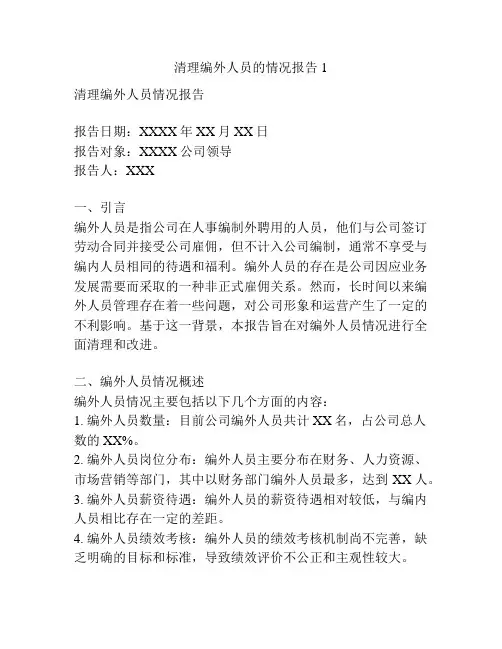 清理编外人员的情况报告 1

清理编外人员情况报告

报告日期：XXXX 年 XX 月 XX 日
报告对象：XXXX 公司领导
报告人：XXX

一、引言
编外人员是指公司在人事编制外聘用的人员，他们与公司签订劳动合同并接受公司雇佣，但不计入公司编制，通常不享受与编内人员相同的待遇和福利。编外人员的存在是公司因应业务发展需要而采取的一种非正式雇佣关系。然而，长时间以来编外人员管理存在着一些问题，对公司形象和运营产生了一定的不利影响。基于这一背景，本报告旨在对编外人员情况进行全面清理和改进。

二、编外人员情况概述
编外人员情况主要包括以下几个方面的内容：
1. 编外人员数量：目前公司编外人员共计 XX 名，占公司总人数的 XX%。
2. 编外人员岗位分布：编外人员主要分布在财务、人力资源、市场营销等部门，其中以财务部门编外人员最多，达到 XX 人。
3. 编外人员薪资待遇：编外人员的薪资待遇相对较低，与编内人员相比存在一定的差距。
4. 编外人员绩效考核：编外人员的绩效考核机制尚不完善，缺乏明确的目标和标准，导致绩效评价不公正和主观性较大。